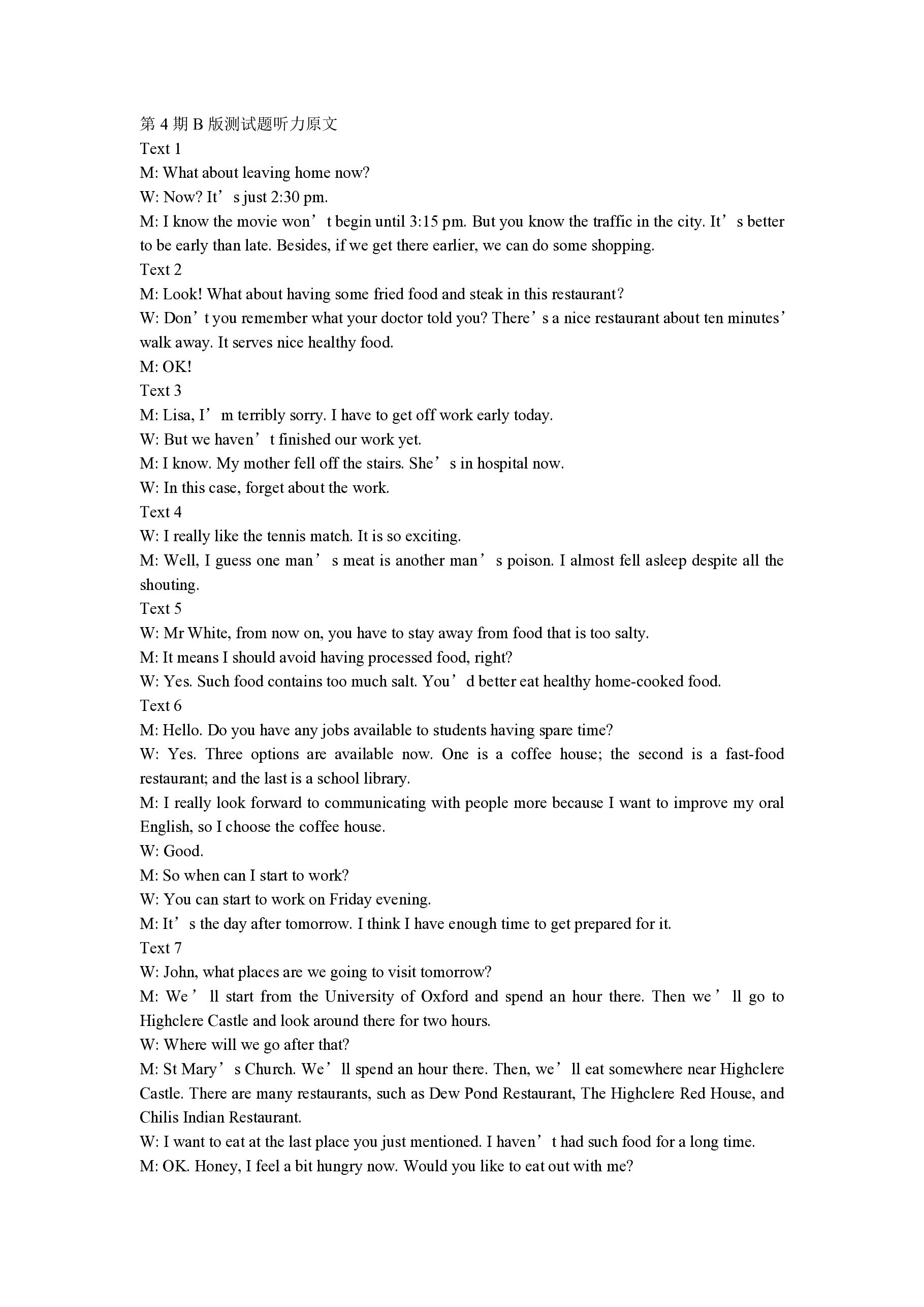 第 4 期 B 版测试题听力原文
Text 1
M: What about leaving home now?
W: Now? It’s just 2:30 pm.
M: I know the movie won’t begin until 3:15 pm. But you know the traffic in the city. It’s better to be early than late. Besides, if we get there earlier, we can do some shopping.
Text 2
M: Look! What about having some fried food and steak in this restaurant?
W: Don’t you remember what your doctor told you? There’s a nice restaurant about ten minutes’ walk away. It serves nice healthy food.
M: OK!
Text 3
M: Lisa, I’m terribly sorry. I have to get off work early today.
W: But we haven’t finished our work yet.
M: I know. My mother fell off the stairs. She’s in hospital now.
W: In this case, forget about the work.
Text 4
W: I really like the tennis match. It is so exciting.
M: Well, I guess one man’s meat is another man’s poison. I almost fell asleep despite all the shouting.
Text 5
W: Mr White, from now on, you have to stay away from food that is too salty.
M: It means I should avoid having processed food, right?
W: Yes. Such food contains too much salt. You’d better eat healthy home-cooked food.
Text 6
M: Hello. Do you have any jobs available to students having spare time?
W: Yes. Three options are available now. One is a coffee house; the second is a fast-food restaurant; and the last is a school library.
M: I really look forward to communicating with people more because I want to improve my oral English, so I choose the coffee house.
W: Good.
M: So when can I start to work?
W: You can start to work on Friday evening.
M: It’s the day after tomorrow. I think I have enough time to get prepared for it.
Text 7
W: John, what places are we going to visit tomorrow?
M: We’ll start from the University of Oxford and spend an hour there. Then we’ll go to Highclere Castle and look around there for two hours.
W: Where will we go after that?
M: St Mary’s Church. We’ll spend an hour there. Then, we’ll eat somewhere near Highclere Castle. There are many restaurants, such as Dew Pond Restaurant, The Highclere Red House, and Chilis Indian Restaurant.
W: I want to eat at the last place you just mentioned. I haven’t had such food for a long time.
M: OK. Honey, I feel a bit hungry now. Would you like to eat out with me?